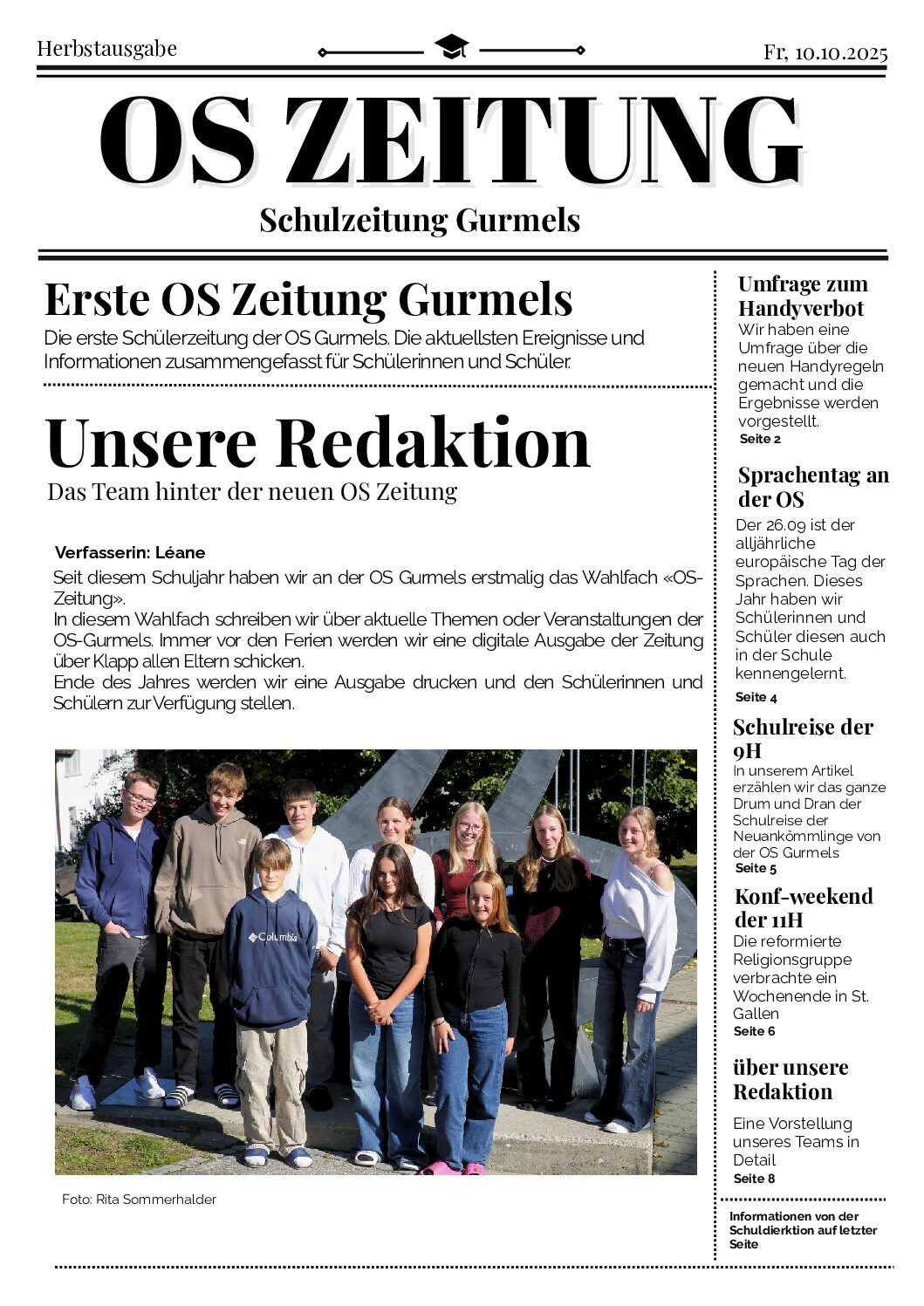 Herbstausgabe

Fr, 10.10.2025

OS ZEITUNG

Schulzeitung Gurmels

Erste OS Zeitung Gurmels

Die erste Schülerzeitung der OS Gurmels. Die aktuellsten Ereignisse und Informationen zusammengefasst für Schülerinnen und Schüler.

Unsere Redaktion

Das Team hinter der neuen OS Zeitung

Verfasserin: Léane

Seit diesem Schuljahr haben wir an der OS Gurmels erstmalig das Wahlfach «OS-Zeitung».
In diesem Wahlfach schreiben wir über aktuelle Themen oder Veranstaltungen der OS-Gurmels. Immer vor den Ferien werden wir eine digitale Ausgabe der Zeitung über Klapp allen Eltern schicken.
Ende des Jahres werden wir eine Ausgabe drucken und den Schülerinnen und Schülern zur Verfügung stellen.

Columbia

Foto: Rita Sommerhalder

Umfrage zum Handyverbot

Wir haben eine Umfrage über die neuen Handyregeln gemacht und die Ergebnisse werden vorgestellt.
Seite 2

Sprachentag an der OS

Der 26.09 ist der alljährliche europäische Tag der Sprachen. Dieses Jahr haben wir Schülerinnen und Schüler diesen auch in der Schule kennengelernt.
Seite 4

Schulreise der 9H

In unserem Artikel erzählen wir das ganze Drum und Dran der Schulreise der Neuankömmlinge von der OS Gurmels
Seite 5

Konf-weekend der 11H

Die reformierte Religionsgruppe verbrachte ein Wochenende in St. Gallen
Seite 6

über unsere Redaktion

Eine Vorstellung unseres Teams in Detail
Seite 8

Informationen von der Schuldierktion auf letzter Seite